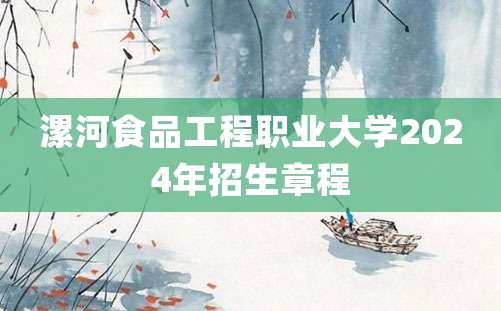 漯河食品工程职业大学2024年招生章程